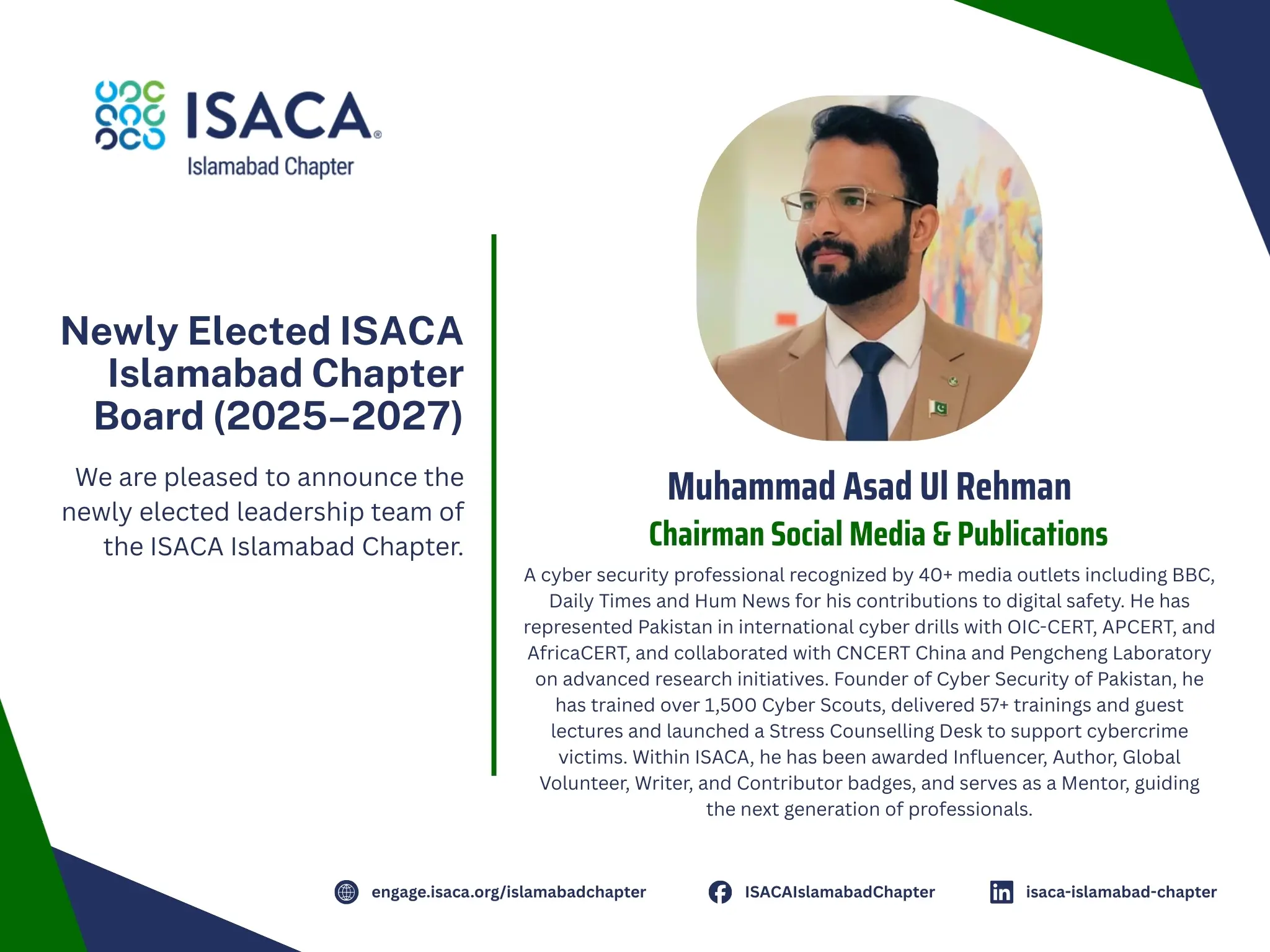 ISACA®
Islamabad Chapter

Newly Elected ISACA Islamabad Chapter Board (2025–2027)

We are pleased to announce the newly elected leadership team of the ISACA Islamabad Chapter.

Muhammad Asad Ul Rehman
Chairman Social Media & Publications

A cyber security professional recognized by 40+ media outlets including BBC, Daily Times and Hum News for his contributions to digital safety. He has represented Pakistan in international cyber drills with OIC-CERT, APCERT, and AfricaCERT, and collaborated with CNCERT China and Pengcheng Laboratory on advanced research initiatives. Founder of Cyber Security of Pakistan, he has trained over 1,500 Cyber Scouts, delivered 57+ trainings and guest lectures and launched a Stress Counselling Desk to support cybercrime victims. Within ISACA, he has been awarded Influencer, Author, Global Volunteer, Writer, and Contributor badges, and serves as a Mentor, guiding the next generation of professionals.

engage.isaca.org/islamabadchapter
ISACAIslamabadChapter
isaca-islamabad-chapter